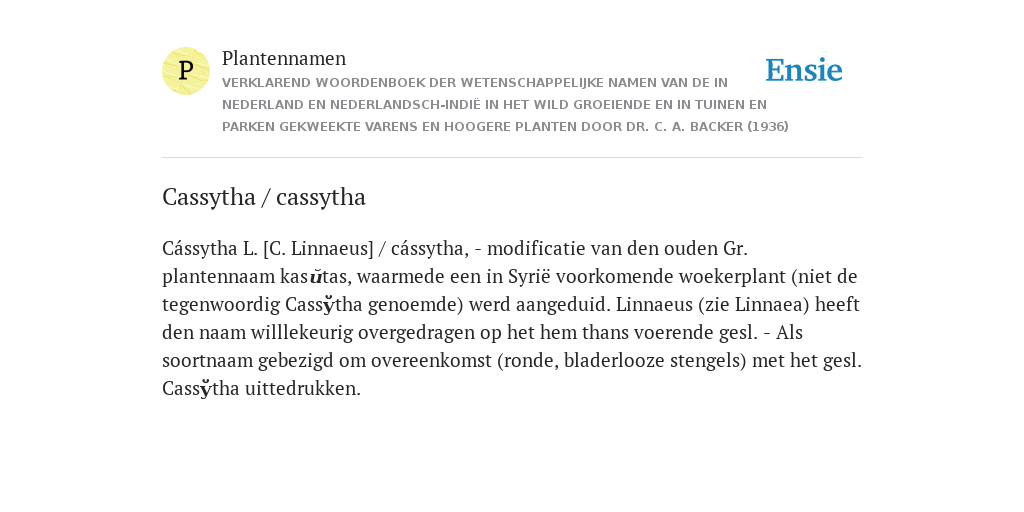 P

Plantennamen

VERKLAREND WOORDENBOEK DER WETENSCHAPPELIJKE NAMEN VAN DE IN NEDERLAND EN NEDERLANDSCH-INDIË IN HET WILD GROEIENDE EN IN TUINEN EN PARKEN GEKWEEKTE VARENS EN HOOGERE PLANTEN DOOR DR. C. A. BACKER (1936)

Ensie

Cassytha / cassytha

Cássytha L. [C. Linnaeus] / cássytha, - modificatie van den ouden Gr. plantennaam kasŭtas, waarmede een in Syrië voorkomende woekerplant (niet de tegenwoordig Cassy̆tha genoemde) werd aangeduid. Linnaeus (zie Linnaea) heeft den naam willlekeurig overgedragen op het hem thans voerende gesl. - Als soortnaam gebezigd om overeenkomst (ronde, bladerlooze stengels) met het gesl. Cassy̆tha uittedrukken.